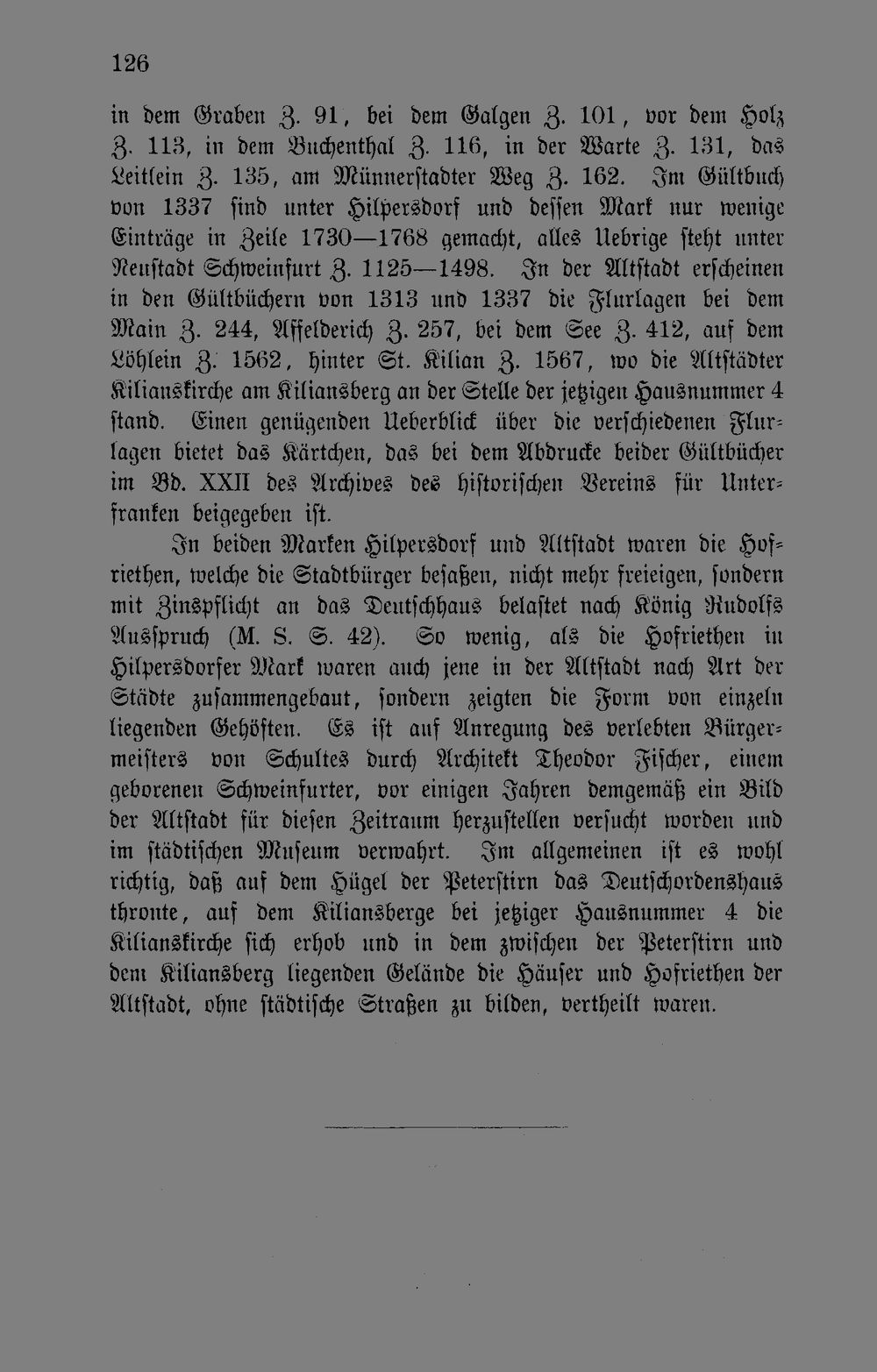 126

in dem Graben Z. 91, bei dem Galgen Z. 101, vor dem Holz Z. 113, in dem Buchenthal Z. 116, in der Warte Z. 131, das Leitlein Z. 135, am Münnerstadter Weg Z. 162. Im Gültbuch von 1337 sind unter Hilpersdorf und dessen Mark nur wenige Einträge in Zeile 1730—1768 gemacht, alles Uebrige steht unter Neustadt Schweinfurt Z. 1125—1498. In der Altstadt erscheinen in den Gültbüchern von 1313 und 1337 die Flurlagen bei dem Main Z. 244, Affelderich Z. 257, bei dem See Z. 412, auf dem Löhlein Z. 1562, hinter St. Kilian Z. 1567, wo die Altstädter Kilianskirche am Kiliansberg an der Stelle der jetzigen Hausnummer 4 stand. Einen genügenden Ueberblick über die verschiedenen Flurlagen bietet das Kärtchen, das bei dem Abdrucke beider Gültbücher im Bd. XXII des Archives des historischen Vereins für Unterfranken beigegeben ist.

In beiden Marken Hilpersdorf und Altstadt waren die Hofriethen, welche die Stadtbürger besaßen, nicht mehr freieigen, sondern mit Zinspflicht an das Deutschhaus belastet nach König Rudolfs Ausspruch (M. S. S. 42). So wenig, als die Hofriethen in Hilpersdorfer Mark waren auch jene in der Altstadt nach Art der Städte zusammengebaut, sondern zeigten die Form von einzeln liegenden Gehöften. Es ist auf Anregung des verlebten Bürgermeisters von Schultes durch Architekt Theodor Fischer, einem geborenen Schweinfurter, vor einigen Jahren demgemäß ein Bild der Altstadt für diesen Zeitraum herzustellen versucht worden und im städtischen Museum verwahrt. Im allgemeinen ist es wohl richtig, daß auf dem Hügel der Peterstirn das Deutschordenshaus thronte, auf dem Kiliansberge bei jetziger Hausnummer 4 die Kilianskirche sich erhob und in dem zwischen der Peterstirn und dem Kiliansberg liegenden Gelände die Häuser und Hofriethen der Altstadt, ohne städtische Straßen zu bilden, vertheilt waren.